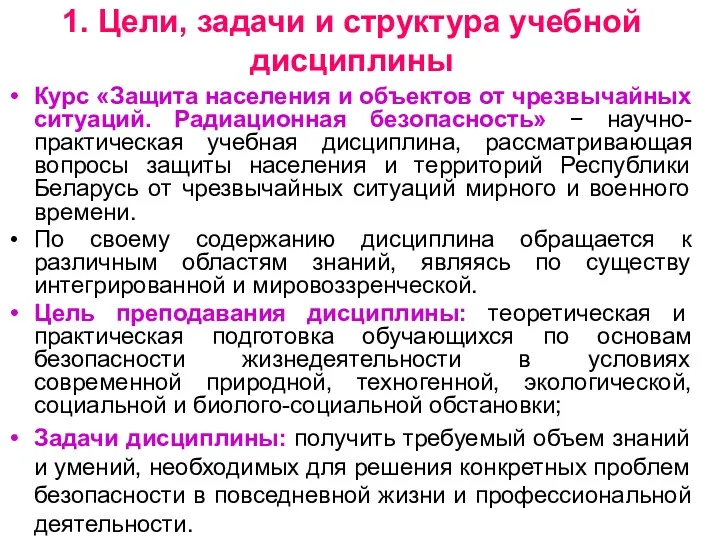 1. Цели, задачи и структура учебной дисциплины

• Курс «Защита населения и объектов от чрезвычайных ситуаций. Радиационная безопасность» − научно-практическая учебная дисциплина, рассматривающая вопросы защиты населения и территорий Республики Беларусь от чрезвычайных ситуаций мирного и военного времени.

• По своему содержанию дисциплина обращается к различным областям знаний, являясь по существу интегрированной и мировоззренческой.

• Цель преподавания дисциплины: теоретическая и практическая подготовка обучающихся по основам безопасности жизнедеятельности в условиях современной природной, техногенной, экологической, социальной и биолого-социальной обстановки;

• Задачи дисциплины: получить требуемый объем знаний и умений, необходимых для решения конкретных проблем безопасности в повседневной жизни и профессиональной деятельности.